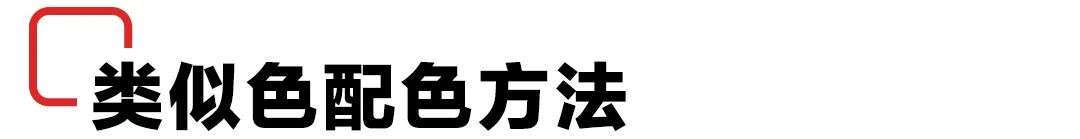 类似色配色方法